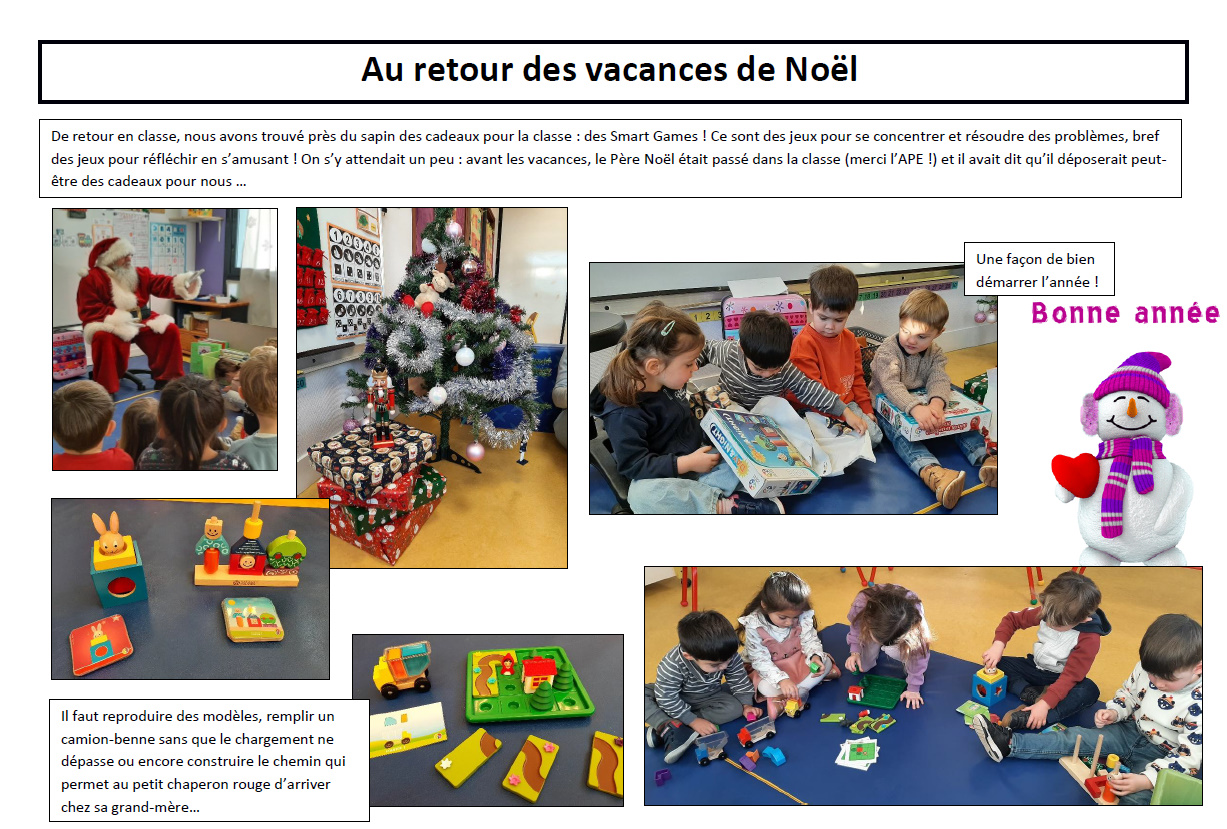 Au retour des vacances de Noël

De retour en classe, nous avons trouvé près du sapin des cadeaux pour la classe : des Smart Games ! Ce sont des jeux pour se concentrer et résoudre des problèmes, bref des jeux pour réfléchir en s'amusant ! On s'y attendait un peu : avant les vacances, le Père Noël était passé dans la classe (merci l'APE !) et il avait dit qu'il déposerait peut-être des cadeaux pour nous ...

Une façon de bien démarrer l'année !

Bonne année

Il faut reproduire des modèles, remplir un camion-benne sans que le chargement ne dépasse ou encore construire le chemin qui permet au petit chaperon rouge d'arriver chez sa grand-mère...